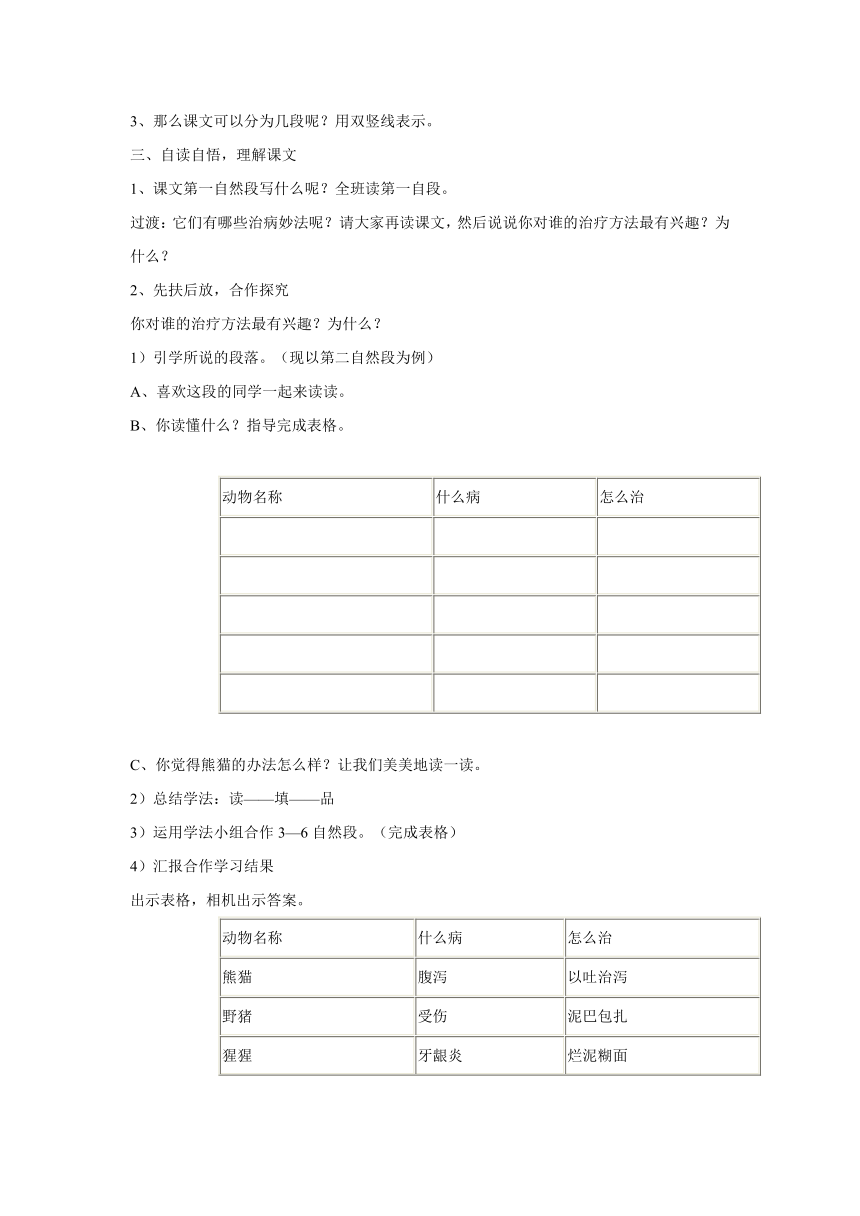 3、那么课文可以分为几段呢？用双竖线表示。

三、自读自悟，理解课文

1、课文第一自然段写什么呢？全班读第一自段。

过渡：它们有哪些治病妙法呢？请大家再读课文，然后说说你对谁的治疗方法最有兴趣？为什么？

2、先扶后放，合作探究

你对谁的治疗方法最有兴趣？为什么？

1）引学所说的段落。（现以第二自然段为例）

A、喜欢这段的同学一起来读读。

B、你读懂什么？指导完成表格。

| 动物名称 | 什么病 | 怎么治 |
|---|---|---|
| | | |
| | | |
| | | |
| | | |
| | | |

C、你觉得熊猫的办法怎么样？让我们美美地读一读。

2）总结学法：读——填——品

3）运用学法小组合作 3—6 自然段。（完成表格）

4）汇报合作学习结果

出示表格，相机出示答案。

| 动物名称 | 什么病 | 怎么治 |
|---|---|---|
| 熊猫 | 腹泻 | 以吐治泻 |
| 野猪 | 受伤 | 泥巴包扎 |
| 猩猩 | 牙龈炎 | 烂泥糊面 |